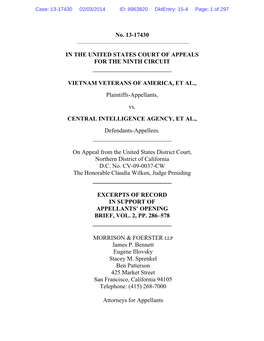 Case: 13-17430 02/03/2014 ID: 8963820 DktEntry: 15-4 Page: 1 of 297

No. 13-17430

IN THE UNITED STATES COURT OF APPEALS
FOR THE NINTH CIRCUIT

VIETNAM VETERANS OF AMERICA, ET AL.,

Plaintiffs-Appellants,

vs.

CENTRAL INTELLIGENCE AGENCY, ET AL.,

Defendants-Appellees.

On Appeal from the United States District Court,
Northern District of California
D.C. No. CV-09-0037-CW
The Honorable Claudia Wilken, Judge Presiding

EXCERPTS OF RECORD
IN SUPPORT OF
APPELLANTS' OPENING
BRIEF, VOL. 2, PP. 286–578

MORRISON & FOERSTER LLP
James P. Bennett
Eugene Illovsky
Stacey M. Sprenkel
Ben Patterson
425 Market Street
San Francisco, California 94105
Telephone: (415) 268-7000

Attorneys for Appellants